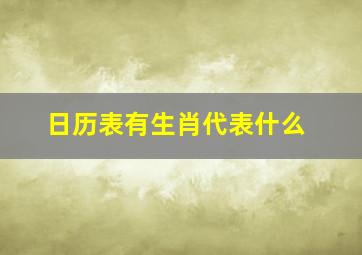 日历表有生肖代表什么